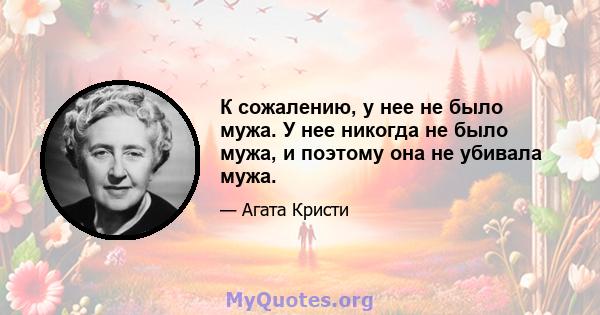 К сожалению, у нее не было мужа. У нее никогда не было мужа, и поэтому она не убивала мужа.

— Агата Кристи

MyQuotes.org